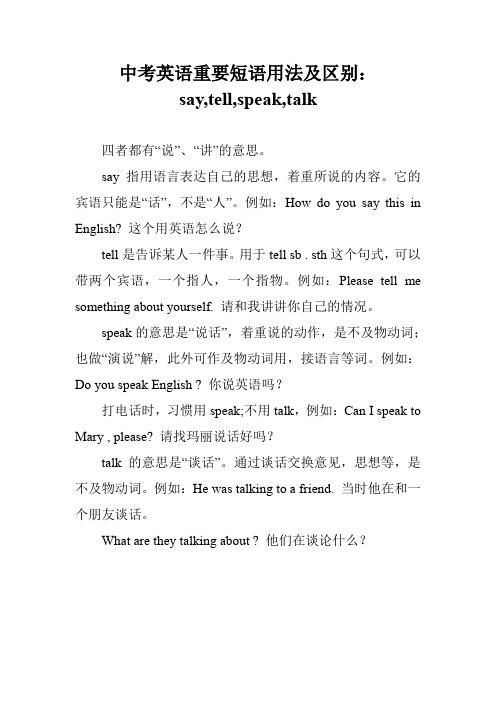 中考英语重要短语用法及区别：
say,tell,speak,talk

四者都有“说”、“讲”的意思。

say 指用语言表达自己的思想，着重所说的内容。它的宾语只能是“话”，不是“人”。例如：How do you say this in English? 这个用英语怎么说？

tell 是告诉某人一件事。用于 tell sb . sth 这个句式，可以带两个宾语，一个指人，一个指物。例如：Please tell me something about yourself. 请和我讲讲你自己的情况。

speak 的意思是“说话”，着重说的动作，是不及物动词；也做“演说”解，此外可作及物动词用，接语言等词。例如：Do you speak English ? 你说英语吗？

打电话时，习惯用 speak;不用 talk，例如：Can I speak to Mary , please? 请找玛丽说话好吗？

talk 的意思是“谈话”。通过谈话交换意见，思想等，是不及物动词。例如：He was talking to a friend. 当时他在和一个朋友谈话。

What are they talking about ? 他们在谈论什么？